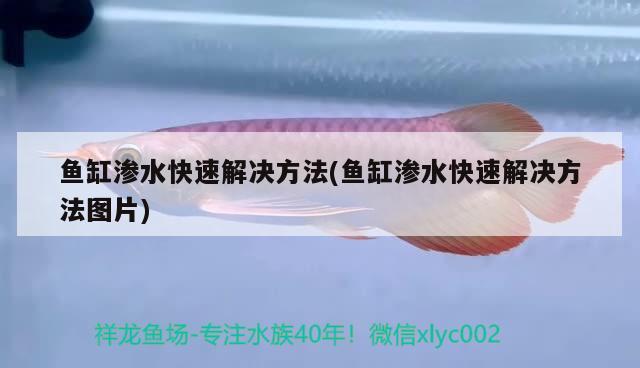 鱼缸渗水快速解决方法(鱼缸渗水快速解决方法图片)

祥龙鱼场-专注水族40年！微信xlyc002